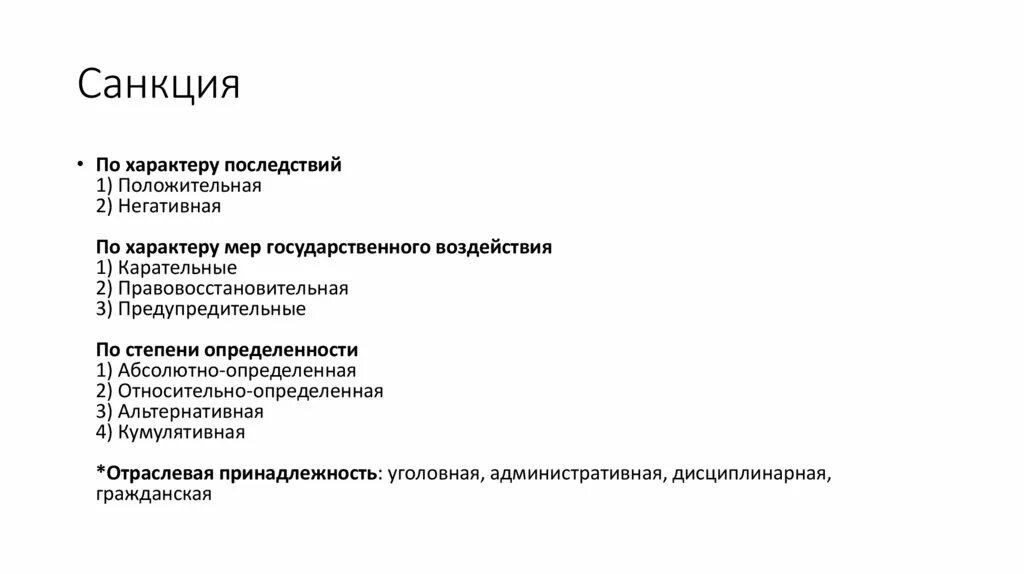 Санкция

• По характеру последствий
1) Положительная
2) Негативная

По характеру мер государственного воздействия
1) Карательные
2) Правовосстановительная
3) Предупредительные

По степени определенности
1) Абсолютно-определенная
2) Относительно-определенная
3) Альтернативная
4) Кумулятивная

*Отраслевая принадлежность: уголовная, административная, дисциплинарная, гражданская